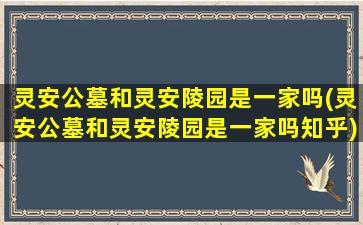 灵安公墓和灵安陵园是一家吗(灵安公墓和灵安陵园是一家吗知乎)